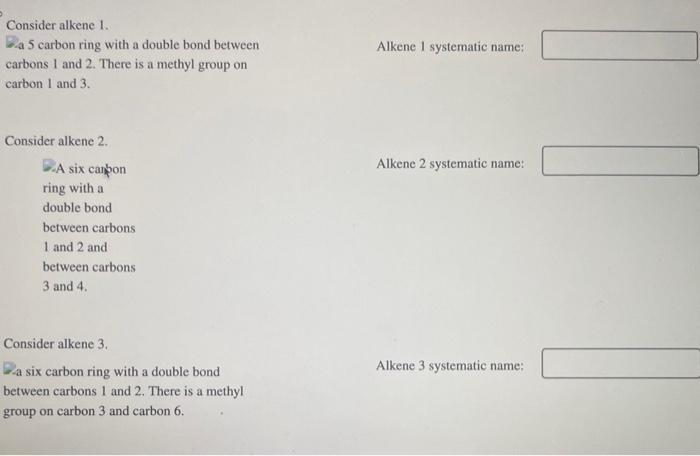 Consider alkene 1.

a 5 carbon ring with a double bond between carbons 1 and 2. There is a methyl group on carbon 1 and 3.

Alkene 1 systematic name:

Consider alkene 2.

A six carbon ring with a double bond between carbons 1 and 2 and between carbons 3 and 4.

Alkene 2 systematic name:

Consider alkene 3.

a six carbon ring with a double bond between carbons 1 and 2. There is a methyl group on carbon 3 and carbon 6.

Alkene 3 systematic name: